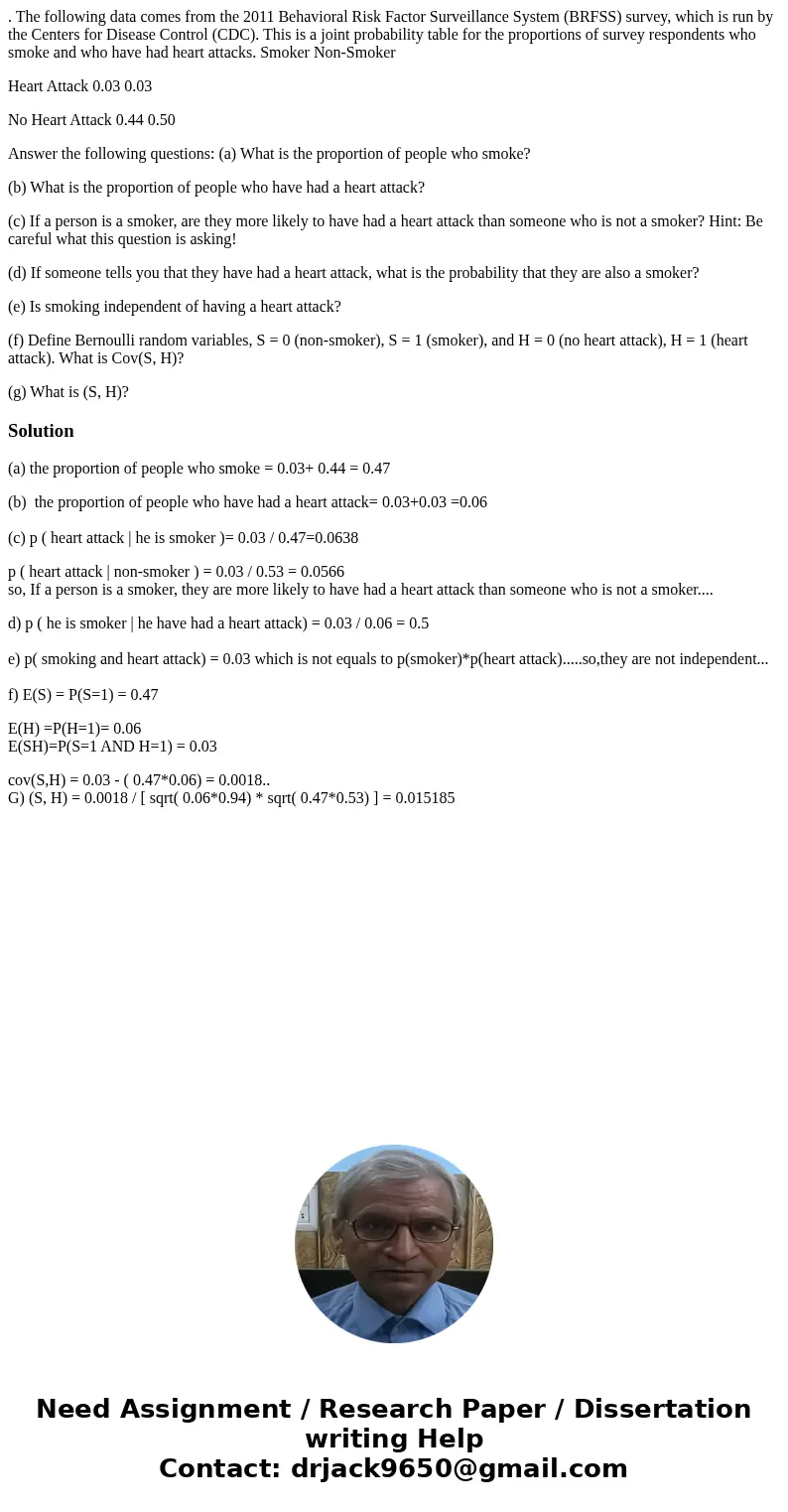 . The following data comes from the 2011 Behavioral Risk Factor Surveillance System (BRFSS) survey, which is run by the Centers for Disease Control (CDC). This is a joint probability table for the proportions of survey respondents who smoke and who have had heart attacks. Smoker Non-Smoker

Heart Attack 0.03 0.03

No Heart Attack 0.44 0.50

Answer the following questions: (a) What is the proportion of people who smoke?

(b) What is the proportion of people who have had a heart attack?

(c) If a person is a smoker, are they more likely to have had a heart attack than someone who is not a smoker? Hint: Be careful what this question is asking!

(d) If someone tells you that they have had a heart attack, what is the probability that they are also a smoker?

(e) Is smoking independent of having a heart attack?

(f) Define Bernoulli random variables, S = 0 (non-smoker), S = 1 (smoker), and H = 0 (no heart attack), H = 1 (heart attack). What is Cov(S, H)?

(g) What is (S, H)?

Solution

(a) the proportion of people who smoke = 0.03+ 0.44 = 0.47

(b) the proportion of people who have had a heart attack= 0.03+0.03 =0.06

(c) p ( heart attack | he is smoker )= 0.03 / 0.47=0.0638

p ( heart attack | non-smoker ) = 0.03 / 0.53 = 0.0566
so, If a person is a smoker, they are more likely to have had a heart attack than someone who is not a smoker....

d) p ( he is smoker | he have had a heart attack) = 0.03 / 0.06 = 0.5

e) p( smoking and heart attack) = 0.03 which is not equals to p(smoker)*p(heart attack).....so,they are not independent...

f) E(S) = P(S=1) = 0.47

E(H) =P(H=1)= 0.06
E(SH)=P(S=1 AND H=1) = 0.03

cov(S,H) = 0.03 - ( 0.47*0.06) = 0.0018..
G) (S, H) = 0.0018 / [ sqrt( 0.06*0.94) * sqrt( 0.47*0.53) ] = 0.015185

Need Assignment / Research Paper / Dissertation writing Help
Contact: drjack9650@gmail.com